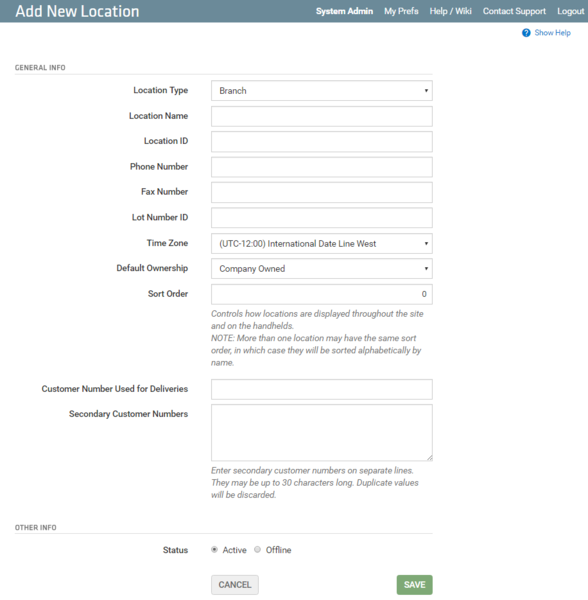 Add New Location

System Admin My Prefs Help / Wiki Contact Support Logout

Show Help

GENERAL INFO

Location Type Branch

Location Name

Location ID

Phone Number

Fax Number

Lot Number ID

Time Zone (UTC-12:00) International Date Line West

Default Ownership Company Owned

Sort Order 0

Controls how locations are displayed throughout the site and on the handhelds.
NOTE: More than one location may have the same sort order, in which case they will be sorted alphabetically by name.

Customer Number Used for Deliveries

Secondary Customer Numbers

Enter secondary customer numbers on separate lines. They may be up to 30 characters long. Duplicate values will be discarded.

OTHER INFO

Status Active Offline

CANCEL SAVE